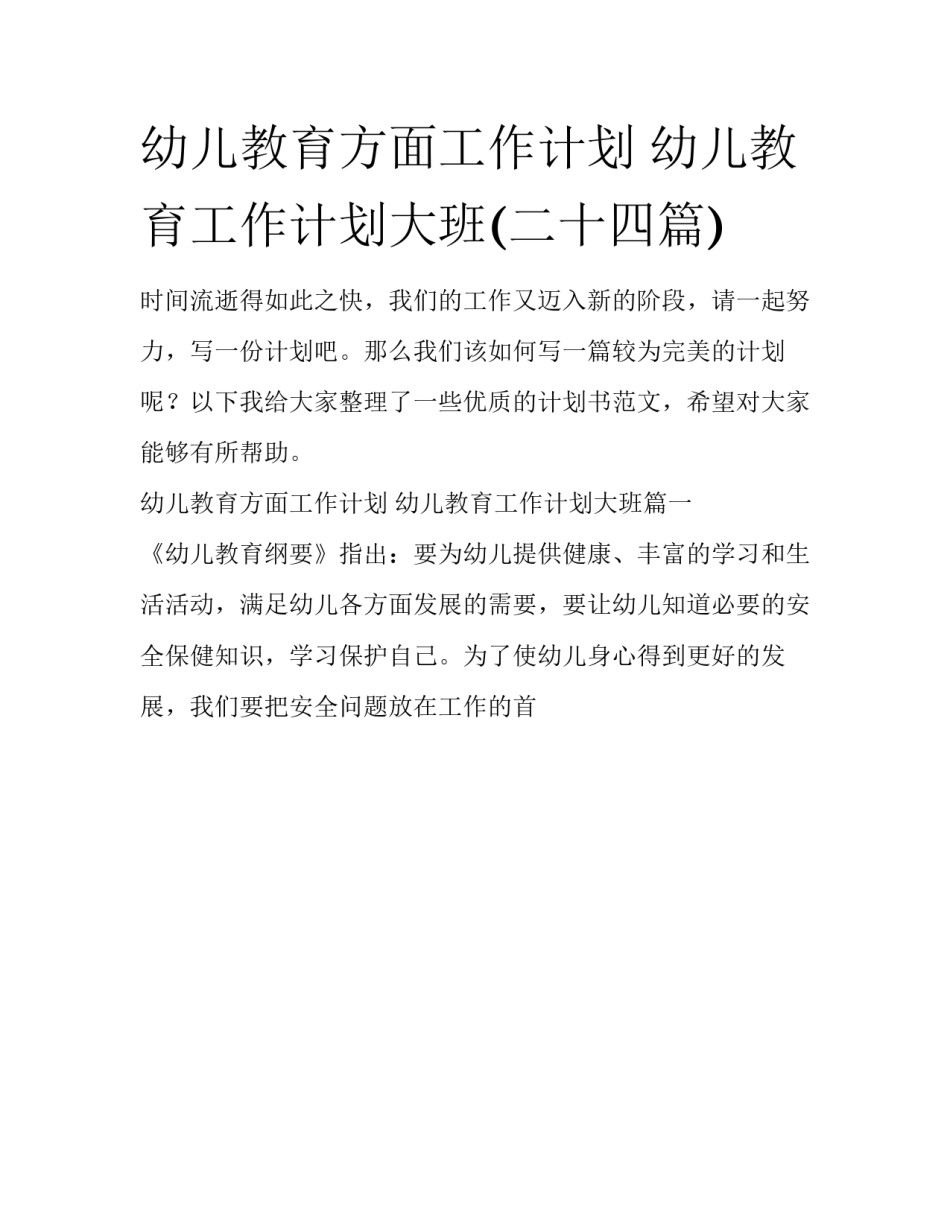 幼儿教育方面工作计划 幼儿教育工作计划大班(二十四篇)

时间流逝得如此之快，我们的工作又迈入新的阶段，请一起努力，写一份计划吧。那么我们该如何写一篇较为完美的计划呢？以下我给大家整理了一些优质的计划书范文，希望对大家能够有所帮助。

幼儿教育方面工作计划 幼儿教育工作计划大班篇一

《幼儿教育纲要》指出：要为幼儿提供健康、丰富的学习和生活活动，满足幼儿各方面发展的需要，要让幼儿知道必要的安全保健知识，学习保护自己。为了使幼儿身心得到更好的发展，我们要把安全问题放在工作的首